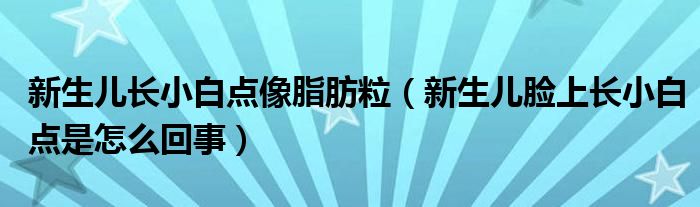 新生儿长小白点像脂肪粒（新生儿脸上长小白点是怎么回事）